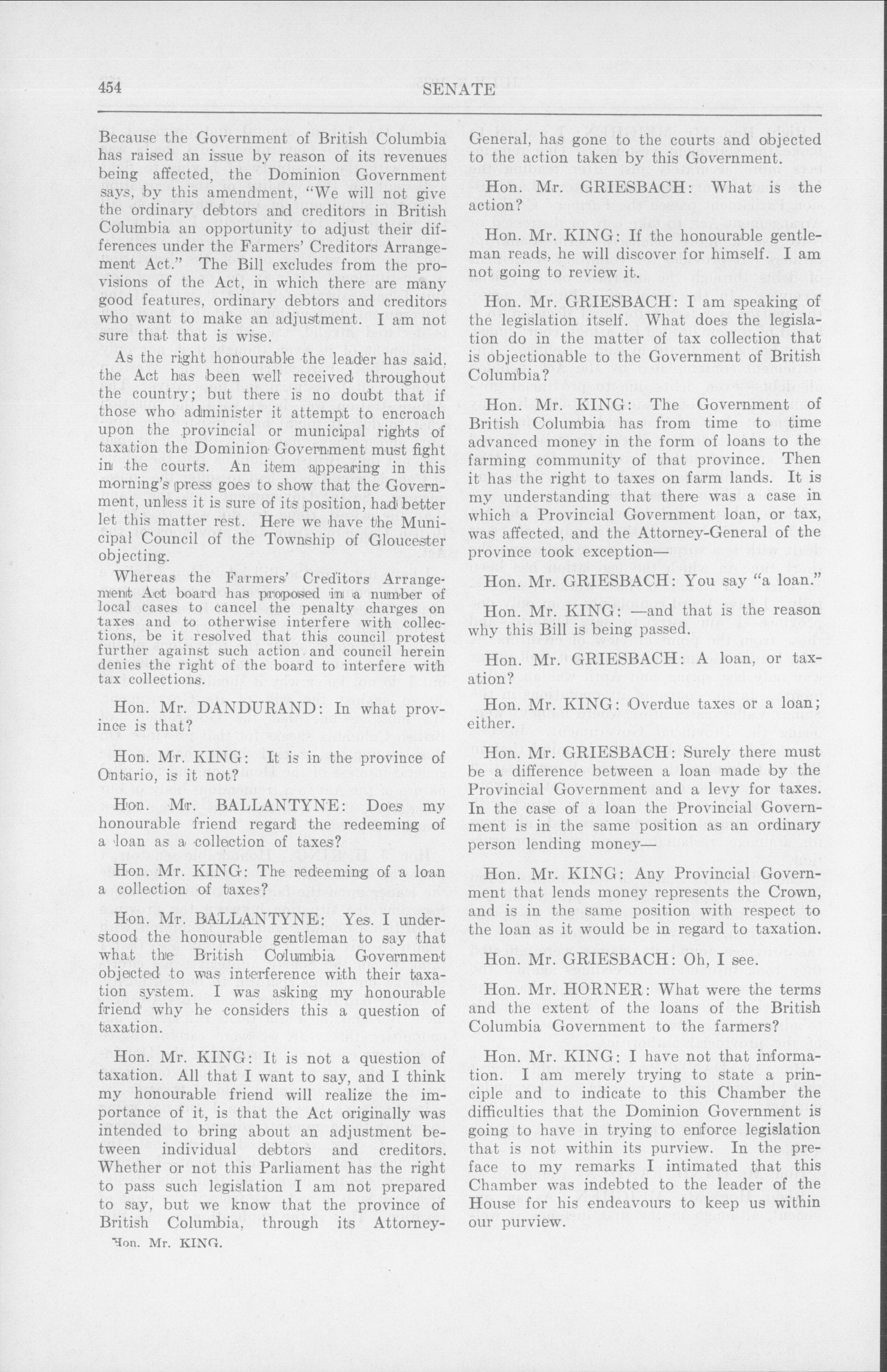 454

SENATE

Because the Government of British Columbia has raised an issue by reason of its revenues being affected, the Dominion Government says, by this amendment, "We will not give the ordinary debtors and creditors in British Columbia an opportunity to adjust their differences under the Farmers' Creditors Arrangement Act." The Bill excludes from the provisions of the Act, in which there are many good features, ordinary debtors and creditors who want to make an adjustment. I am not sure that that is wise.

As the right honourable the leader has said, the Act has been well received throughout the country; but there is no doubt that if those who administer it attempt to encroach upon the provincial or municipal rights of taxation the Dominion Government must fight in the courts. An item appearing in this morning's press goes to show that the Government, unless it is sure of its position, had better let this matter rest. Here we have the Municipal Council of the Township of Gloucester objecting.

Whereas the Farmers' Creditors Arrangement Act board has proposed in a number of local cases to cancel the penalty charges on taxes and to otherwise interfere with collections, be it resolved that this council protest further against such action and council herein denies the right of the board to interfere with tax collections.

Hon. Mr. DANDURAND: In what province is that?

Hon. Mr. KING: It is in the province of Ontario, is it not?

Hon. Mr. BALLANTYNE: Does my honourable friend regard the redeeming of a loan as a collection of taxes?

Hon. Mr. KING: The redeeming of a loan a collection of taxes?

Hon. Mr. BALLANTYNE: Yes. I understood the honourable gentleman to say that what the British Columbia Government objected to was interference with their taxation system. I was asking my honourable friend why he considers this a question of taxation.

Hon. Mr. KING: It is not a question of taxation. All that I want to say, and I think my honourable friend will realize the importance of it, is that the Act originally was intended to bring about an adjustment between individual debtors and creditors. Whether or not this Parliament has the right to pass such legislation I am not prepared to say, but we know that the province of British Columbia, through its Attorney-

Hon. Mr. KING.

General, has gone to the courts and objected to the action taken by this Government.

Hon. Mr. GRIESBACH: What is the action?

Hon. Mr. KING: If the honourable gentleman reads, he will discover for himself. I am not going to review it.

Hon. Mr. GRIESBACH: I am speaking of the legislation itself. What does the legislation do in the matter of tax collection that is objectionable to the Government of British Columbia?

Hon. Mr. KING: The Government of British Columbia has from time to time advanced money in the form of loans to the farming community of that province. Then it has the right to taxes on farm lands. It is my understanding that there was a case in which a Provincial Government loan, or tax, was affected, and the Attorney-General of the province took exception—

Hon. Mr. GRIESBACH: You say "a loan."

Hon. Mr. KING: —and that is the reason why this Bill is being passed.

Hon. Mr. GRIESBACH: A loan, or taxation?

Hon. Mr. KING: Overdue taxes or a loan; either.

Hon. Mr. GRIESBACH: Surely there must be a difference between a loan made by the Provincial Government and a levy for taxes. In the case of a loan the Provincial Government is in the same position as an ordinary person lending money—

Hon. Mr. KING: Any Provincial Government that lends money represents the Crown, and is in the same position with respect to the loan as it would be in regard to taxation.

Hon. Mr. GRIESBACH: Oh, I see.

Hon. Mr. HORNER: What were the terms and the extent of the loans of the British Columbia Government to the farmers?

Hon. Mr. KING: I have not that information. I am merely trying to state a principle and to indicate to this Chamber the difficulties that the Dominion Government is going to have in trying to enforce legislation that is not within its purview. In the preface to my remarks I intimated that this Chamber was indebted to the leader of the House for his endeavours to keep us within our purview.